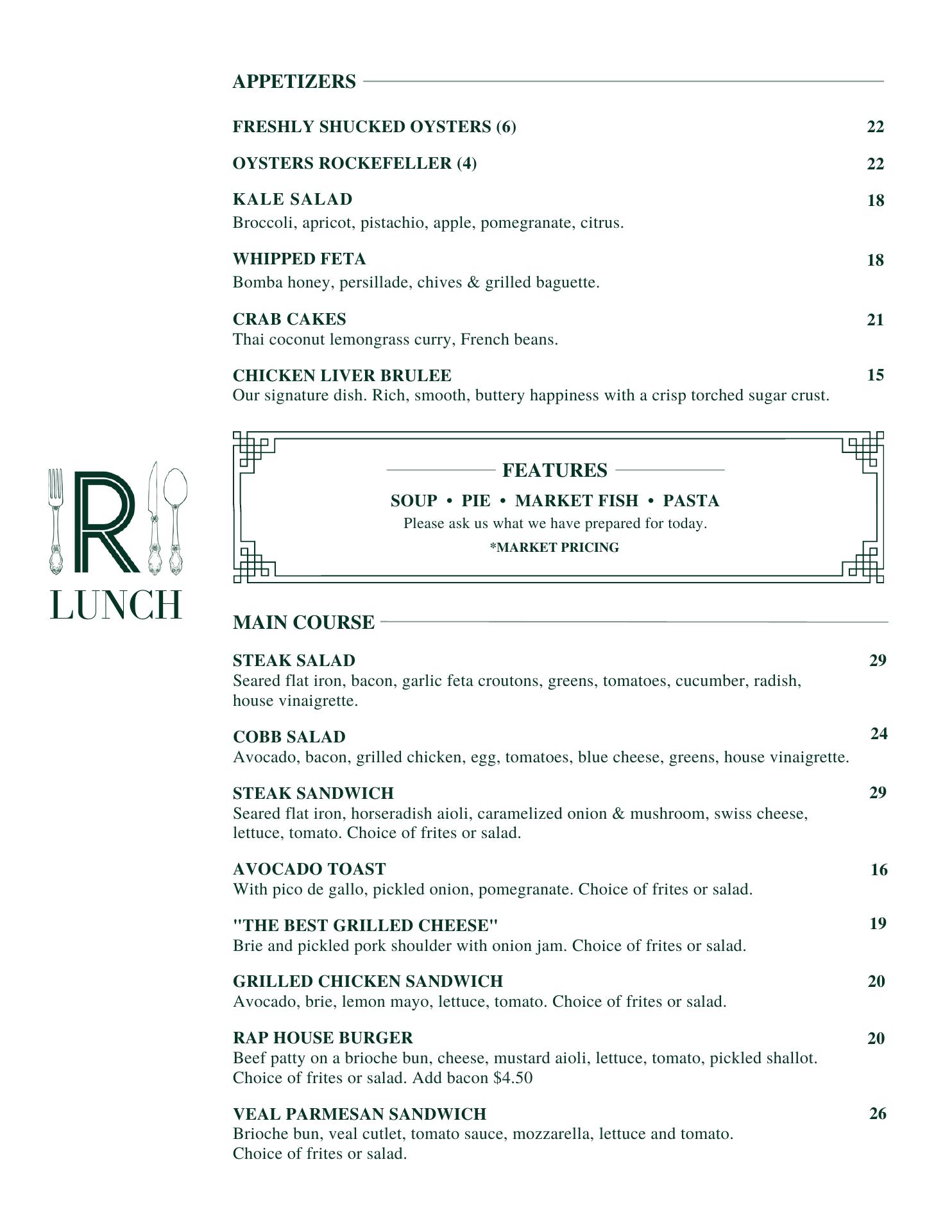 R
LUNCH

APPETIZERS

FRESHLY SHUCKED OYSTERS (6) 22

OYSTERS ROCKEFELLER (4) 22

KALE SALAD 18
Broccoli, apricot, pistachio, apple, pomegranate, citrus.

WHIPPED FETA 18
Bomba honey, persillade, chives & grilled baguette.

CRAB CAKES 21
Thai coconut lemongrass curry, French beans.

CHICKEN LIVER BRULEE 15
Our signature dish. Rich, smooth, buttery happiness with a crisp torched sugar crust.

FEATURES
SOUP • PIE • MARKET FISH • PASTA
Please ask us what we have prepared for today.
*MARKET PRICING

MAIN COURSE

STEAK SALAD 29
Seared flat iron, bacon, garlic feta croutons, greens, tomatoes, cucumber, radish, house vinaigrette.

COBB SALAD 24
Avocado, bacon, grilled chicken, egg, tomatoes, blue cheese, greens, house vinaigrette.

STEAK SANDWICH 29
Seared flat iron, horseradish aioli, caramelized onion & mushroom, swiss cheese, lettuce, tomato. Choice of frites or salad.

AVOCADO TOAST 16
With pico de gallo, pickled onion, pomegranate. Choice of frites or salad.

"THE BEST GRILLED CHEESE" 19
Brie and pickled pork shoulder with onion jam. Choice of frites or salad.

GRILLED CHICKEN SANDWICH 20
Avocado, brie, lemon mayo, lettuce, tomato. Choice of frites or salad.

RAP HOUSE BURGER 20
Beef patty on a brioche bun, cheese, mustard aioli, lettuce, tomato, pickled shallot. Choice of frites or salad. Add bacon $4.50

VEAL PARMESAN SANDWICH 26
Brioche bun, veal cutlet, tomato sauce, mozzarella, lettuce and tomato. Choice of frites or salad.